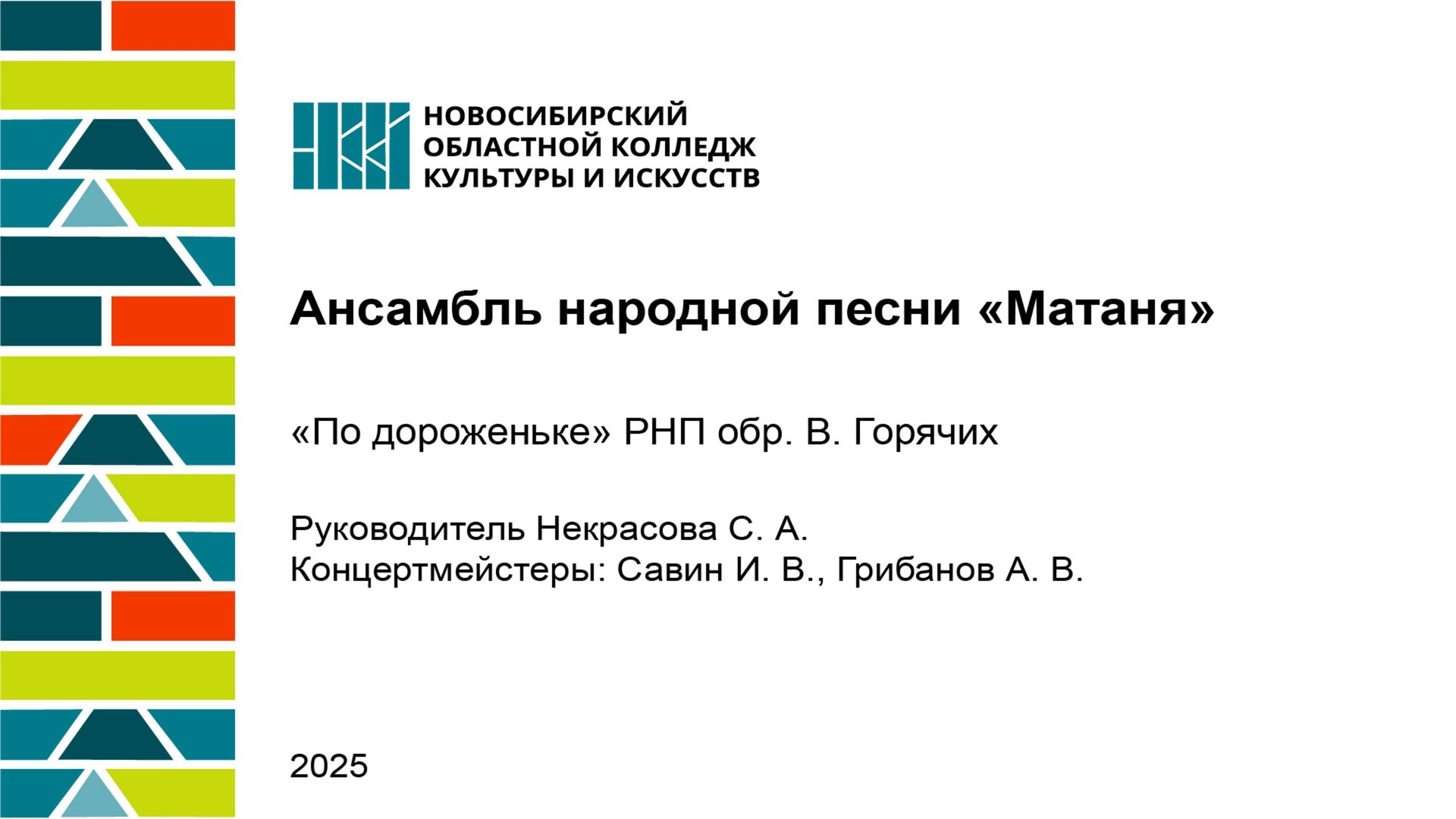 НОВОСИБИРСКИЙ
ОБЛАСТНОЙ КОЛЛЕДЖ
КУЛЬТУРЫ И ИСКУССТВ

Ансамбль народной песни «Матаня»

«По дороженьке» РНП обр. В. Горячих

Руководитель Некрасова С. А.
Концертмейстеры: Савин И. В., Грибанов А. В.

2025